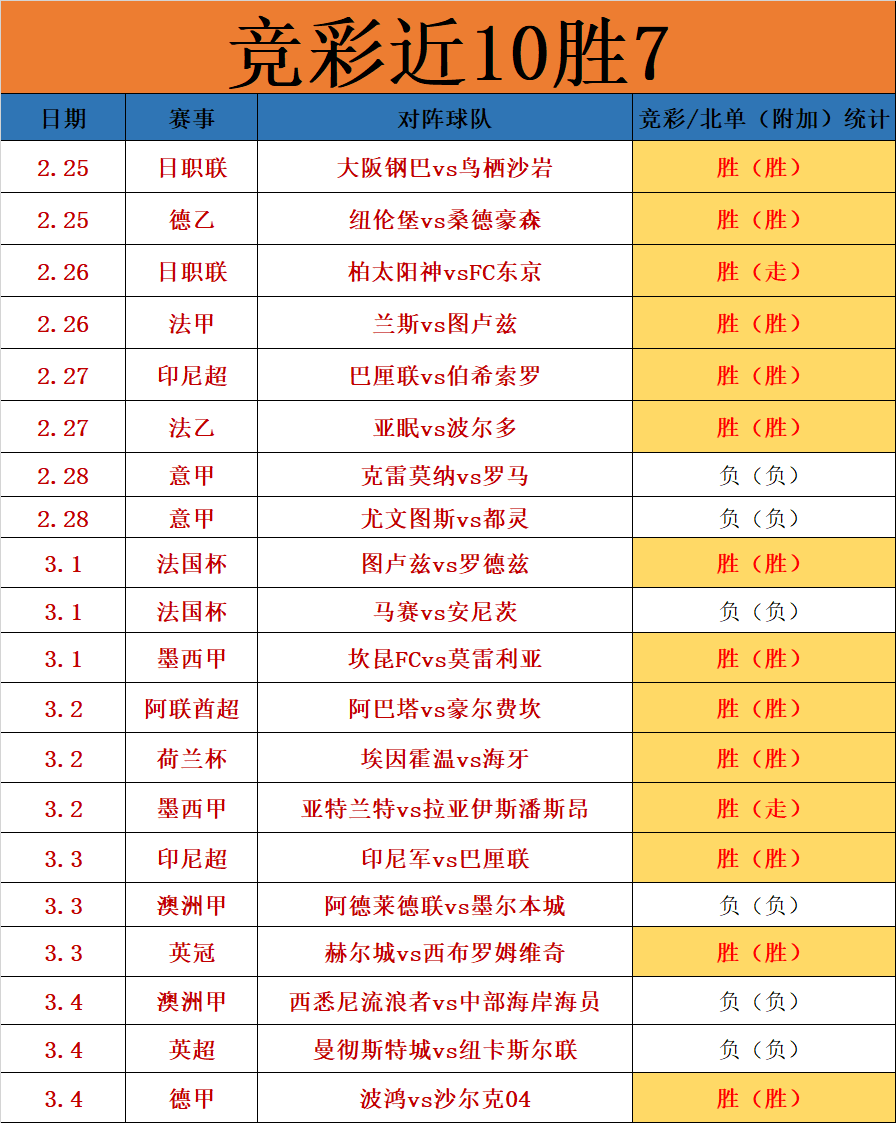 竞彩近10胜7

| 日期 | 赛事 | 对阵球队 | 竞彩/北单（附加）统计 |
|---|---|---|---|
| 2.25 | 日职联 | 大阪钢巴vs鸟栖沙岩 | 胜（胜） |
| 2.25 | 德乙 | 纽伦堡vs桑德豪森 | 胜（胜） |
| 2.26 | 日职联 | 柏太阳神vsFC东京 | 胜（走） |
| 2.26 | 法甲 | 兰斯vs图卢兹 | 胜（胜） |
| 2.27 | 印尼超 | 巴厘联vs伯希索罗 | 胜（胜） |
| 2.27 | 法乙 | 亚眠vs波尔多 | 胜（胜） |
| 2.28 | 意甲 | 克雷莫纳vs罗马 | 负（负） |
| 2.28 | 意甲 | 尤文图斯vs都灵 | 负（负） |
| 3.1 | 法国杯 | 图卢兹vs罗德兹 | 胜（胜） |
| 3.1 | 法国杯 | 马赛vs安尼茨 | 负（负） |
| 3.1 | 墨西甲 | 坎昆FCvs莫雷利亚 | 胜（胜） |
| 3.2 | 阿联酋超 | 阿巴塔vs豪尔费坎 | 胜（胜） |
| 3.2 | 荷兰杯 | 埃因霍温vs海牙 | 胜（胜） |
| 3.2 | 墨西甲 | 亚特兰特vs拉亚伊斯潘斯昂 | 胜（走） |
| 3.3 | 印尼超 | 印尼军vs巴厘联 | 胜（胜） |
| 3.3 | 澳洲甲 | 阿德莱德联vs墨尔本城 | 负（负） |
| 3.3 | 英冠 | 赫尔城vs西布罗姆维奇 | 胜（胜） |
| 3.4 | 澳洲甲 | 西悉尼流浪者vs中部海岸海员 | 负（负） |
| 3.4 | 英超 | 曼彻斯特城vs纽卡斯尔联 | 负（负） |
| 3.4 | 德甲 | 波鸿vs沙尔克04 | 胜（胜） |